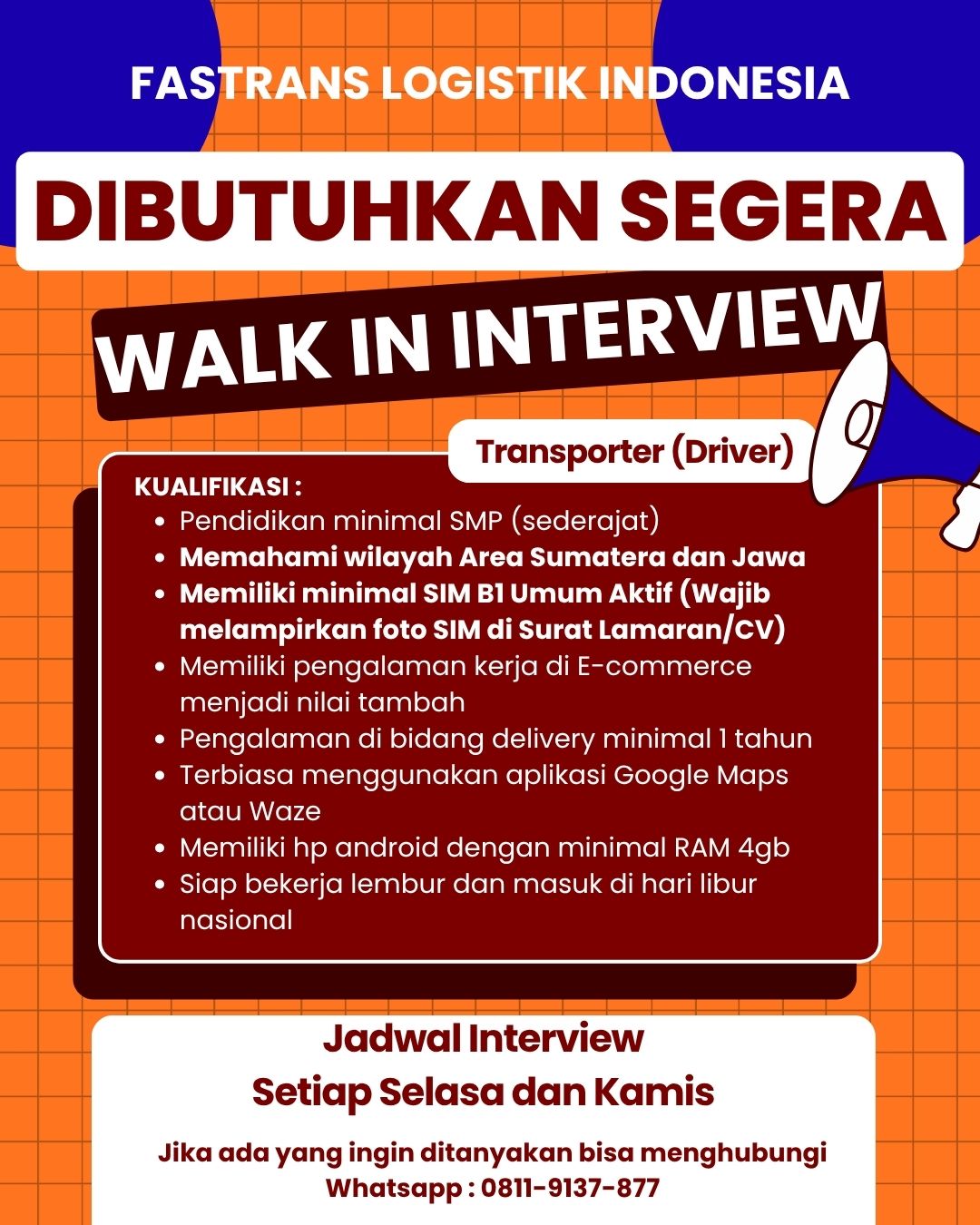 FASTRANS LOGISTIK INDONESIA

DIBUTUHKAN SEGERA

WALK IN INTERVIEW

Transporter (Driver)

KUALIFIKASI :

- Pendidikan minimal SMP (sederajat)
- Memahami wilayah Area Sumatera dan Jawa
- Memiliki minimal SIM B1 Umum Aktif (Wajib melampirkan foto SIM di Surat Lamaran/CV)
- Memiliki pengalaman kerja di E-commerce menjadi nilai tambah
- Pengalaman di bidang delivery minimal 1 tahun
- Terbiasa menggunakan aplikasi Google Maps atau Waze
- Memiliki hp android dengan minimal RAM 4gb
- Siap bekerja lembur dan masuk di hari libur nasional

Jadwal Interview
Setiap Selasa dan Kamis

Jika ada yang ingin ditanyakan bisa menghubungi
Whatsapp : 0811-9137-877